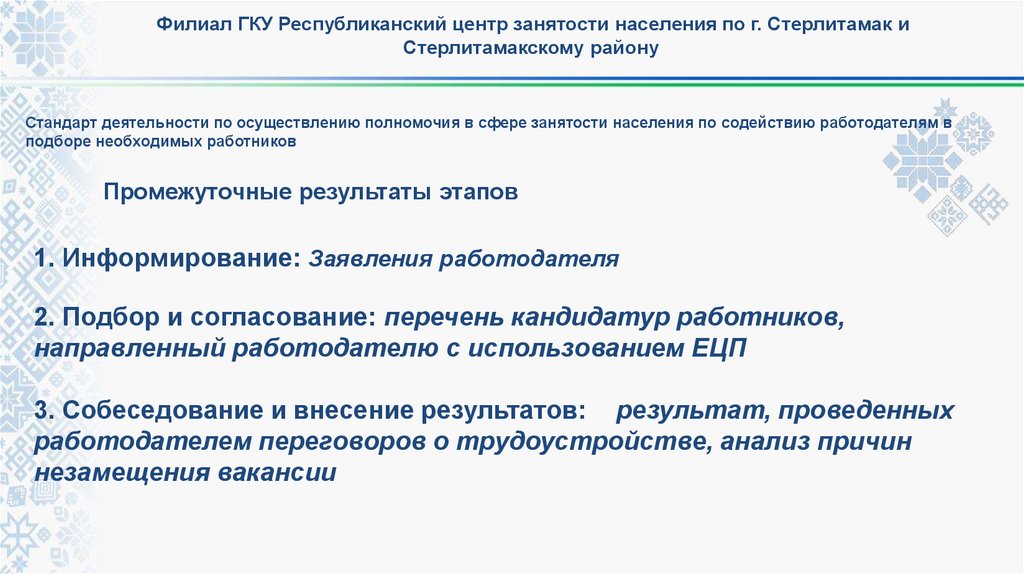 Филиал ГКУ Республиканский центр занятости населения по г. Стерлитамак и Стерлитамакскому району

Стандарт деятельности по осуществлению полномочия в сфере занятости населения по содействию работодателям в подборе необходимых работников

Промежуточные результаты этапов

1. Информирование: Заявления работодателя

2. Подбор и согласование: перечень кандидатур работников, направленный работодателю с использованием ЕЦП

3. Собеседование и внесение результатов: результат, проведенных работодателем переговоров о трудоустройстве, анализ причин незамещения вакансии